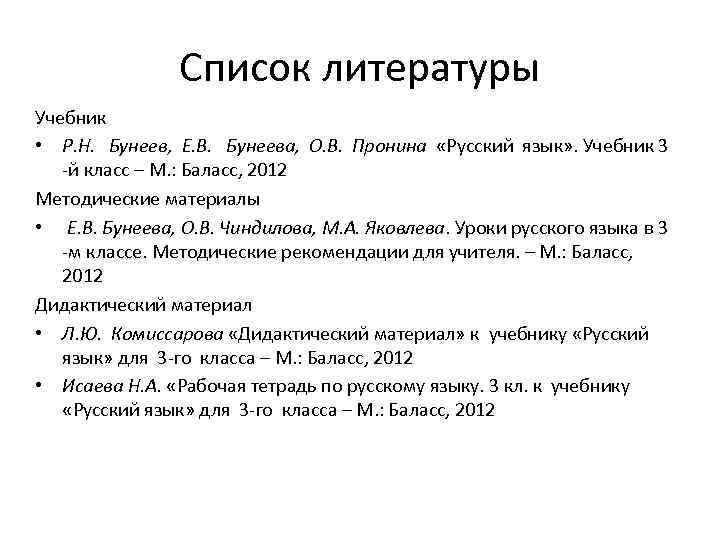 Список литературы

Учебник

• Р.Н. Бунеев, Е.В. Бунеева, О.В. Пронина «Русский язык». Учебник 3 -й класс – М.: Баласс, 2012

Методические материалы

• Е.В. Бунеева, О.В. Чиндилова, М.А. Яковлева. Уроки русского языка в 3 -м классе. Методические рекомендации для учителя. – М.: Баласс, 2012

Дидактический материал

• Л.Ю. Комиссарова «Дидактический материал» к учебнику «Русский язык» для 3-го класса – М.: Баласс, 2012

• Исаева Н.А. «Рабочая тетрадь по русскому языку. 3 кл. к учебнику «Русский язык» для 3-го класса – М.: Баласс, 2012